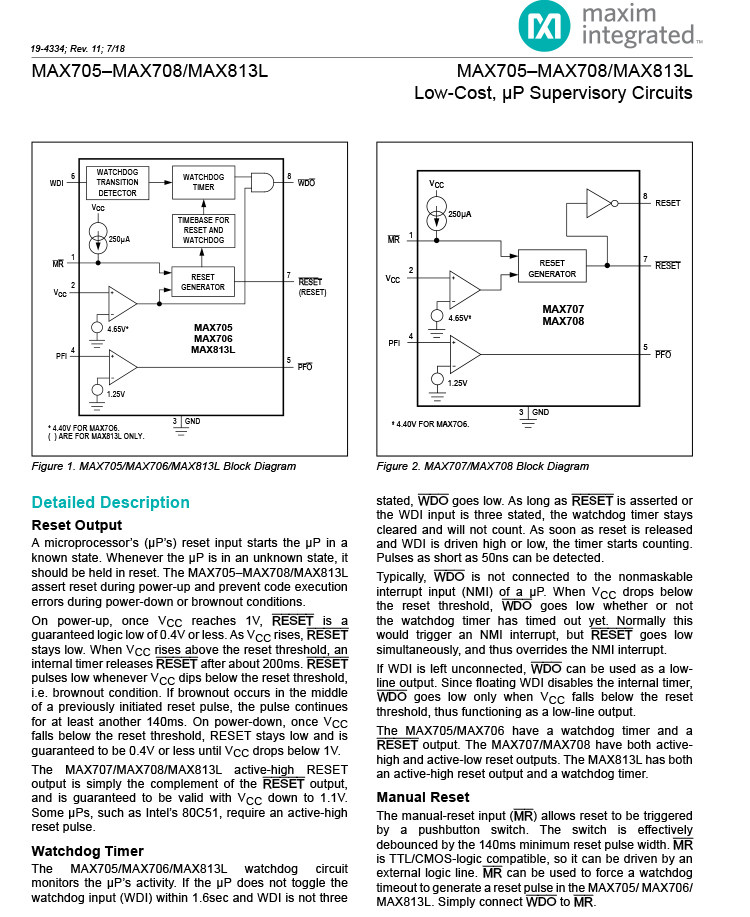 maxim integrated™

19-4334; Rev. 11; 7/18

MAX705–MAX708/MAX813L

MAX705–MAX708/MAX813L
Low-Cost, μP Supervisory Circuits

WDI 6 WATCHDOG TRANSITION DETECTOR WATCHDOG TIMER 8 $\overline{WDO}$
$V_{CC}$ 250μA TIMEBASE FOR RESET AND WATCHDOG
$\overline{MR}$ 1 RESET GENERATOR 7 $\overline{RESET}$ (RESET)
$V_{CC}$ 2 4.65V* MAX705 MAX706 MAX813L
PFI 4 5 $\overline{PFO}$
1.25V
3 GND
* 4.40V FOR MAX706.
( ) ARE FOR MAX813L ONLY.

Figure 1. MAX705/MAX706/MAX813L Block Diagram

$V_{CC}$ 250μA 8 RESET
$\overline{MR}$ 1 RESET GENERATOR 7 $\overline{RESET}$
$V_{CC}$ 2 4.65V* MAX707 MAX708
PFI 4 5 $\overline{PFO}$
1.25V
3 GND
* 4.40V FOR MAX7O6.

Figure 2. MAX707/MAX708 Block Diagram

Detailed Description

Reset Output

A microprocessor's (μP's) reset input starts the μP in a known state. Whenever the μP is in an unknown state, it should be held in reset. The MAX705–MAX708/MAX813L assert reset during power-up and prevent code execution errors during power-down or brownout conditions.

On power-up, once $V_{CC}$ reaches 1V, $\overline{RESET}$ is a guaranteed logic low of 0.4V or less. As $V_{CC}$ rises, $\overline{RESET}$ stays low. When $V_{CC}$ rises above the reset threshold, an internal timer releases $\overline{RESET}$ after about 200ms. $\overline{RESET}$ pulses low whenever $V_{CC}$ dips below the reset threshold, i.e. brownout condition. If brownout occurs in the middle of a previously initiated reset pulse, the pulse continues for at least another 140ms. On power-down, once $V_{CC}$ falls below the reset threshold, RESET stays low and is guaranteed to be 0.4V or less until $V_{CC}$ drops below 1V.

The MAX707/MAX708/MAX813L active-high RESET output is simply the complement of the $\overline{RESET}$ output, and is guaranteed to be valid with $V_{CC}$ down to 1.1V. Some μPs, such as Intel's 80C51, require an active-high reset pulse.

Watchdog Timer

The MAX705/MAX706/MAX813L watchdog circuit monitors the μP's activity. If the μP does not toggle the watchdog input (WDI) within 1.6sec and WDI is not three stated, $\overline{WDO}$ goes low. As long as $\overline{RESET}$ is asserted or the WDI input is three stated, the watchdog timer stays cleared and will not count. As soon as reset is released and WDI is driven high or low, the timer starts counting. Pulses as short as 50ns can be detected.

Typically, $\overline{WDO}$ is not connected to the nonmaskable interrupt input (NMI) of a μP. When $V_{CC}$ drops below the reset threshold, $\overline{WDO}$ goes low whether or not the watchdog timer has timed out yet. Normally this would trigger an NMI interrupt, but $\overline{RESET}$ goes low simultaneously, and thus overrides the NMI interrupt.

If WDI is left unconnected, $\overline{WDO}$ can be used as a low-line output. Since floating WDI disables the internal timer, $\overline{WDO}$ goes low only when $V_{CC}$ falls below the reset threshold, thus functioning as a low-line output.

The MAX705/MAX706 have a watchdog timer and a $\overline{RESET}$ output. The MAX707/MAX708 have both active-high and active-low reset outputs. The MAX813L has both an active-high reset output and a watchdog timer.

Manual Reset

The manual-reset input ($\overline{MR}$) allows reset to be triggered by a pushbutton switch. The switch is effectively debounced by the 140ms minimum reset pulse width. $\overline{MR}$ is TTL/CMOS-logic compatible, so it can be driven by an external logic line. $\overline{MR}$ can be used to force a watchdog timeout to generate a reset pulse in the MAX705/ MAX706/ MAX813L. Simply connect $\overline{WDO}$ to $\overline{MR}$.